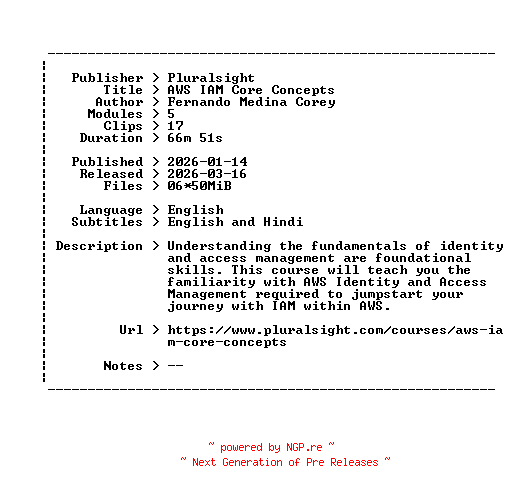 Publisher > Pluralsight
Title > AWS IAM Core Concepts
Author > Fernando Medina Corey
Modules > 5
Clips > 17
Duration > 66m 51s

Published > 2026-01-14
Released > 2026-03-16
Files > 06*50MiB

Language > English
Subtitles > English and Hindi

Description > Understanding the fundamentals of identity and access management are foundational skills. This course will teach you the familiarity with AWS Identity and Access Management required to jumpstart your journey with IAM within AWS.

Url > https://www.pluralsight.com/courses/aws-iam-core-concepts

Notes > --

~ powered by NGP.re ~
~ Next Generation of Pre Releases ~